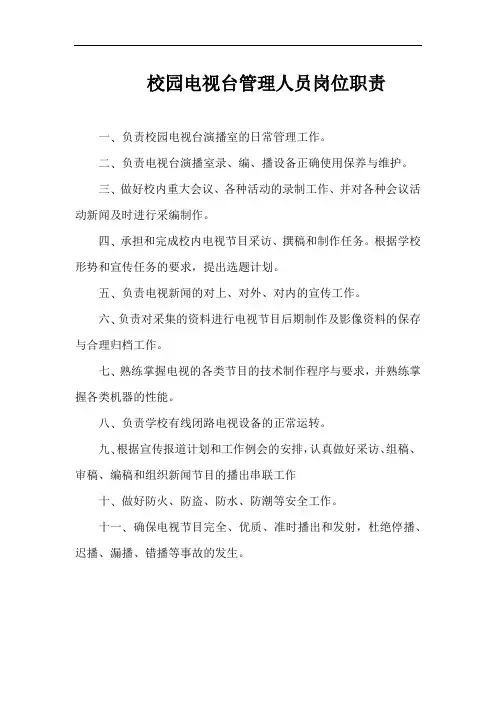 校园电视台管理人员岗位职责

一、负责校园电视台演播室的日常管理工作。

二、负责电视台演播室录、编、播设备正确使用保养与维护。

三、做好校内重大会议、各种活动的录制工作、并对各种会议活动新闻及时进行采编制作。

四、承担和完成校内电视节目采访、撰稿和制作任务。根据学校形势和宣传任务的要求，提出选题计划。

五、负责电视新闻的对上、对外、对内的宣传工作。

六、负责对采集的资料进行电视节目后期制作及影像资料的保存与合理归档工作。

七、熟练掌握电视的各类节目的技术制作程序与要求，并熟练掌握各类机器的性能。

八、负责学校有线闭路电视设备的正常运转。

九、根据宣传报道计划和工作例会的安排，认真做好采访、组稿、审稿、编稿和组织新闻节目的播出串联工作

十、做好防火、防盗、防水、防潮等安全工作。

十一、确保电视节目完全、优质、准时播出和发射，杜绝停播、迟播、漏播、错播等事故的发生。